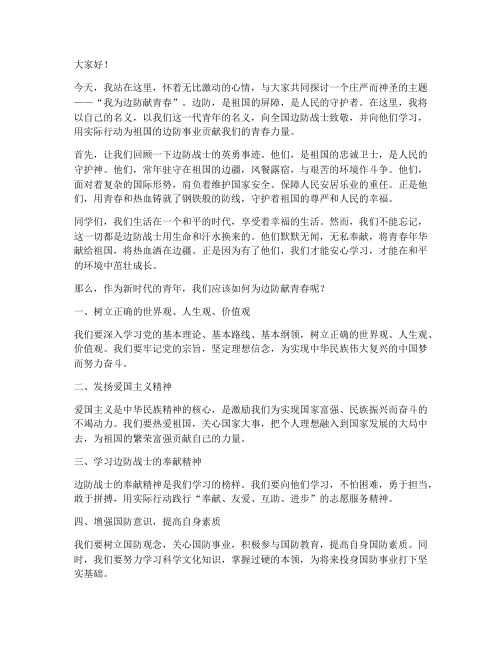 大家好！

今天，我站在这里，怀着无比激动的心情，与大家共同探讨一个庄严而神圣的主题——“我为边防献青春”。边防，是祖国的屏障，是人民的守护者。在这里，我将以自己的名义，以我们这一代青年的名义，向全国边防战士致敬，并向他们学习，用实际行动为祖国的边防事业贡献我们的青春力量。

首先，让我们回顾一下边防战士的英勇事迹。他们，是祖国的忠诚卫士，是人民的守护神。他们，常年驻守在祖国的边疆，风餐露宿，与艰苦的环境作斗争。他们，面对着复杂的国际形势，肩负着维护国家安全、保障人民安居乐业的重任。正是他们，用青春和热血铸就了钢铁般的防线，守护着祖国的尊严和人民的幸福。

同学们，我们生活在一个和平的时代，享受着幸福的生活。然而，我们不能忘记，这一切都是边防战士用生命和汗水换来的。他们默默无闻，无私奉献，将青春年华献给祖国，将热血洒在边疆。正是因为有了他们，我们才能安心学习，才能在和平的环境中茁壮成长。

那么，作为新时代的青年，我们应该如何为边防献青春呢？

一、树立正确的世界观、人生观、价值观

我们要深入学习党的基本理论、基本路线、基本纲领，树立正确的世界观、人生观、价值观。我们要牢记党的宗旨，坚定理想信念，为实现中华民族伟大复兴的中国梦而努力奋斗。

二、发扬爱国主义精神

爱国主义是中华民族精神的核心，是激励我们为实现国家富强、民族振兴而奋斗的不竭动力。我们要热爱祖国，关心国家大事，把个人理想融入到国家发展的大局中去，为祖国的繁荣富强贡献自己的力量。

三、学习边防战士的奉献精神

边防战士的奉献精神是我们学习的榜样。我们要向他们学习，不怕困难，勇于担当，敢于拼搏，用实际行动践行“奉献、友爱、互助、进步”的志愿服务精神。

四、增强国防意识，提高自身素质

我们要树立国防观念，关心国防事业，积极参与国防教育，提高自身国防素质。同时，我们要努力学习科学文化知识，掌握过硬的本领，为将来投身国防事业打下坚实基础。